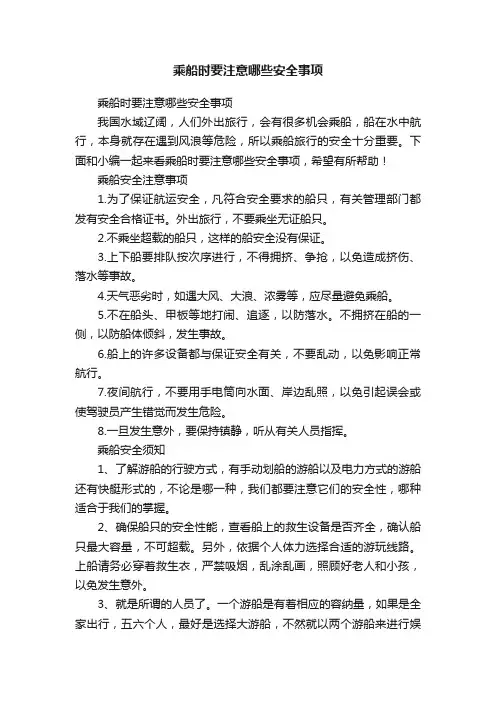 乘船时要注意哪些安全事项

乘船时要注意哪些安全事项

我国水域辽阔，人们外出旅行，会有很多机会乘船，船在水中航行，本身就存在遇到风浪等危险，所以乘船旅行的安全十分重要。下面和小编一起来看乘船时要注意哪些安全事项，希望有所帮助！

乘船安全注意事项

1.为了保证航运安全，凡符合安全要求的船只，有关管理部门都发有安全合格证书。外出旅行，不要乘坐无证船只。

2.不乘坐超载的船只，这样的船安全没有保证。

3.上下船要排队按次序进行，不得拥挤、争抢，以免造成挤伤、落水等事故。

4.天气恶劣时，如遇大风、大浪、浓雾等，应尽量避免乘船。

5.不在船头、甲板等地打闹、追逐，以防落水。不拥挤在船的一侧，以防船体倾斜，发生事故。

6.船上的许多设备都与保证安全有关，不要乱动，以免影响正常航行。

7.夜间航行，不要用手电筒向水面、岸边乱照，以免引起误会或使驾驶员产生错觉而发生危险。

8.一旦发生意外，要保持镇静，听从有关人员指挥。

乘船安全须知

1、了解游船的行驶方式，有手动划船的游船以及电力方式的游船还有快艇形式的，不论是哪一种，我们都要注意它们的安全性，哪种适合于我们的掌握。

2、确保船只的安全性能，查看船上的救生设备是否齐全，确认船只最大容量，不可超载。另外，依据个人体力选择合适的游玩线路。上船请务必穿着救生衣，严禁吸烟，乱涂乱画，照顾好老人和小孩，以免发生意外。

3、就是所谓的人员了。一个游船是有着相应的容纳量，如果是全家出行，五六个人，最好是选择大游船，不然就以两个游船来进行娱